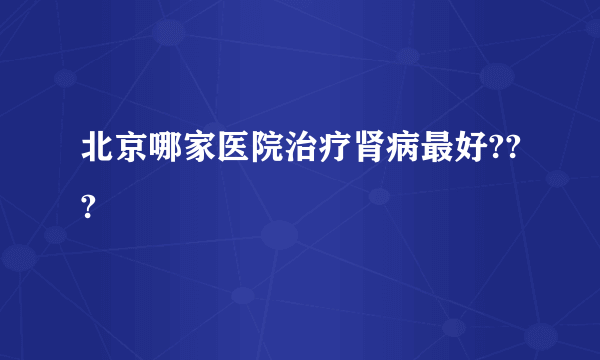 北京哪家医院治疗肾病最好???